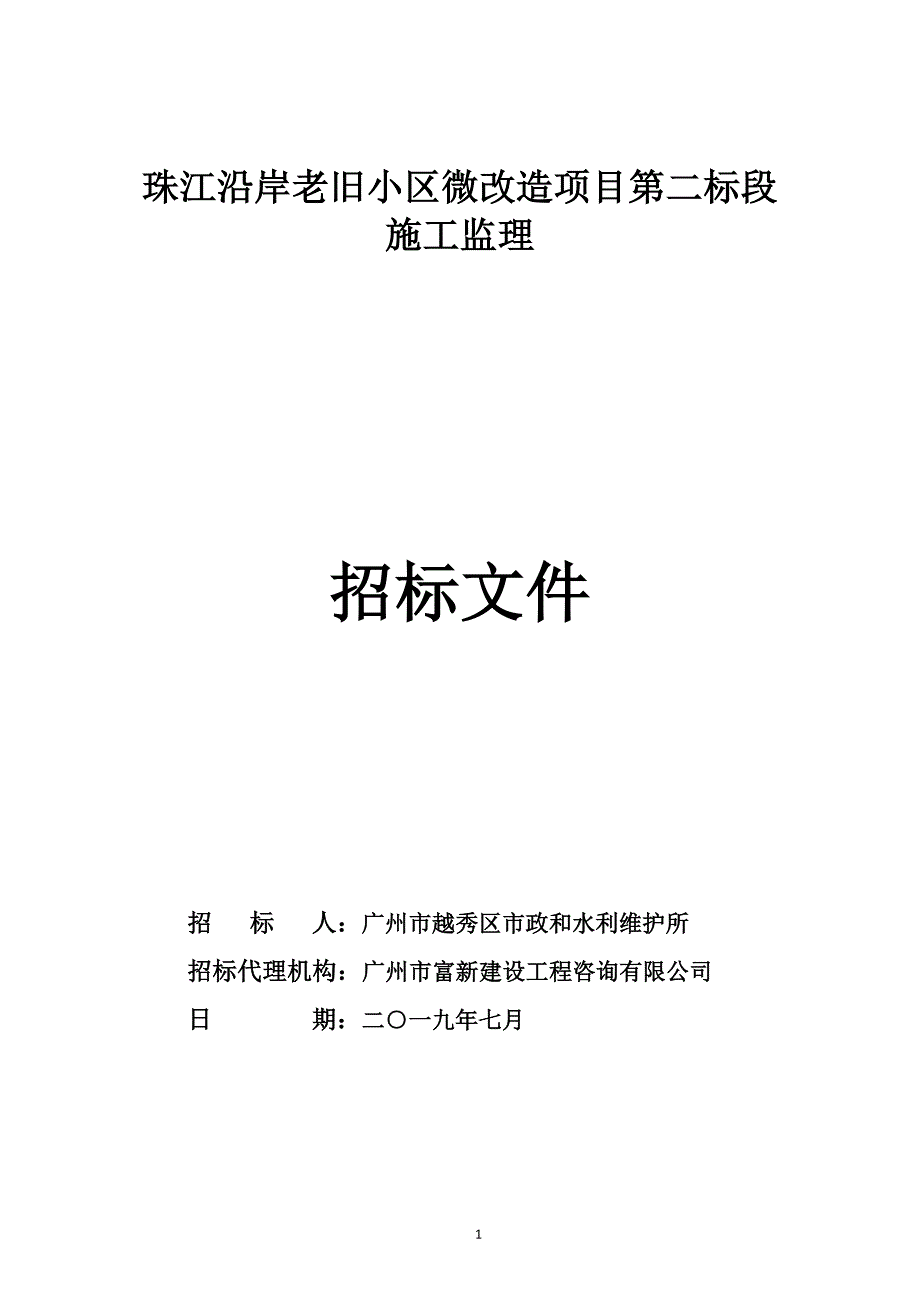 珠江沿岸老旧小区微改造项目第二标段
施工监理

招标文件

招 标 人：广州市越秀区市政和水利维护所

招标代理机构：广州市富新建设工程咨询有限公司

日 期：二〇一九年七月

1